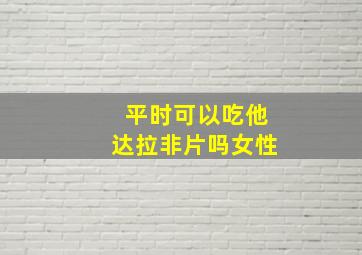 平时可以吃他
达拉非片吗女性